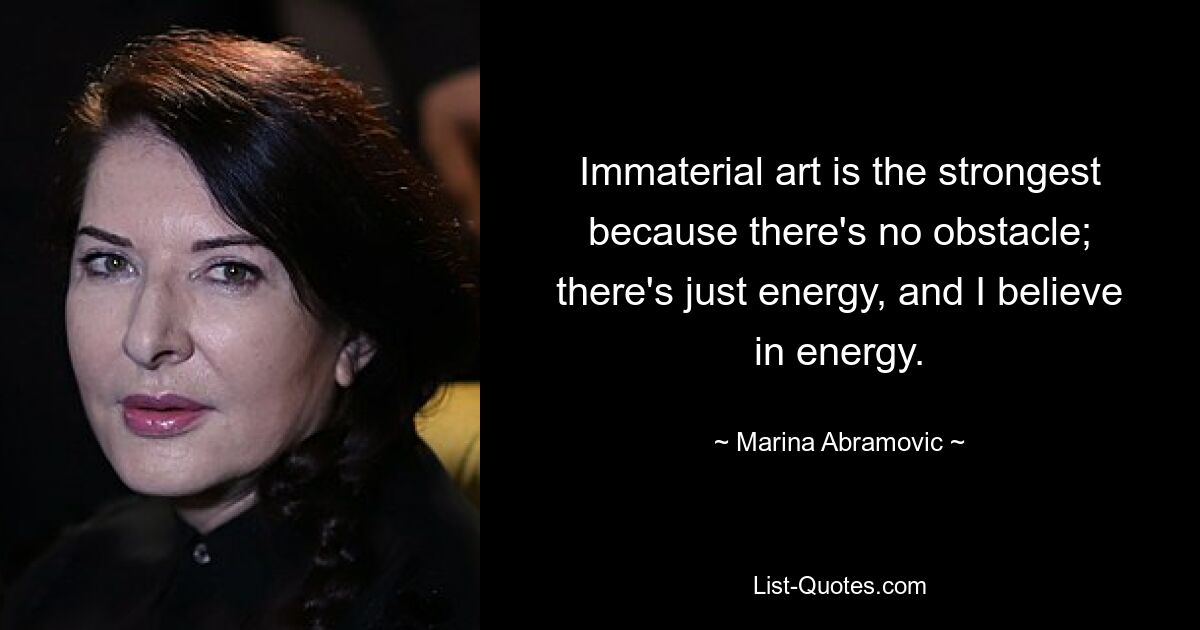 Immaterial art is the strongest because there's no obstacle; there's just energy, and I believe in energy.

~ Marina Abramovic ~

List-Quotes.com